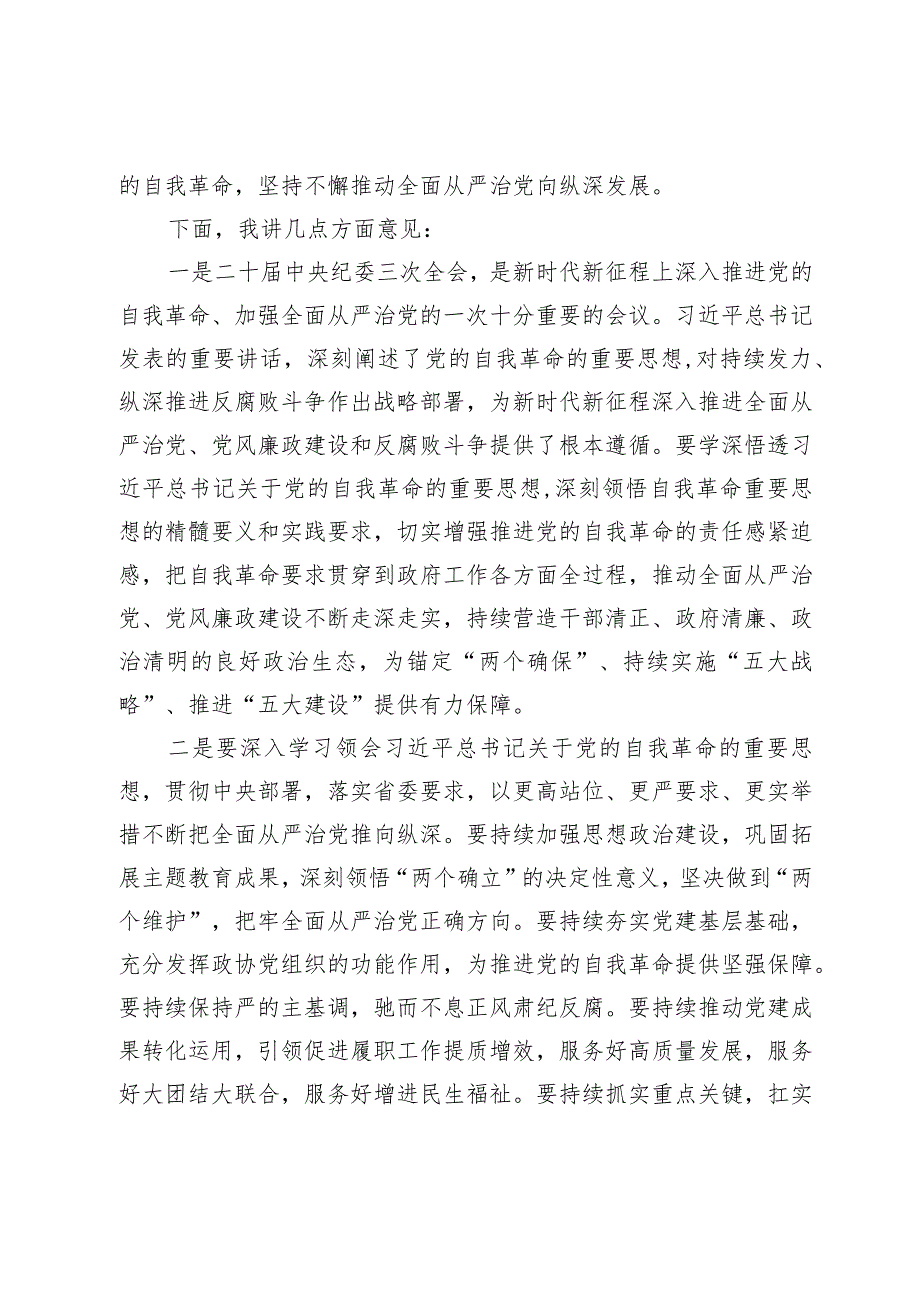 的自我革命，坚持不懈推动全面从严治党向纵深发展。

下面，我讲几点方面意见：

一是二十届中央纪委三次全会，是新时代新征程上深入推进党的自我革命、加强全面从严治党的一次十分重要的会议。习近平总书记发表的重要讲话，深刻阐述了党的自我革命的重要思想，对持续发力、纵深推进反腐败斗争作出战略部署，为新时代新征程深入推进全面从严治党、党风廉政建设和反腐败斗争提供了根本遵循。要学深悟透习近平总书记关于党的自我革命的重要思想，深刻领悟自我革命重要思想的精髓要义和实践要求，切实增强推进党的自我革命的责任感紧迫感，把自我革命要求贯穿到政府工作各方面全过程，推动全面从严治党、党风廉政建设不断走深走实，持续营造干部清正、政府清廉、政治清明的良好政治生态，为锚定“两个确保”、持续实施“五大战略”、推进“五大建设”提供有力保障。

二是要深入学习领会习近平总书记关于党的自我革命的重要思想，贯彻中央部署，落实省委要求，以更高站位、更严要求、更实举措不断把全面从严治党推向纵深。要持续加强思想政治建设，巩固拓展主题教育成果，深刻领悟“两个确立”的决定性意义，坚决做到“两个维护”，把牢全面从严治党正确方向。要持续夯实党建基层基础，充分发挥政协党组织的功能作用，为推进党的自我革命提供坚强保障。要持续保持严的主基调，驰而不息正风肃纪反腐。要持续推动党建成果转化运用，引领促进履职工作提质增效，服务好高质量发展，服务好大团结大联合，服务好增进民生福祉。要持续抓实重点关键，扛实